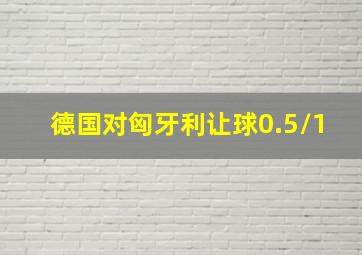 德国对匈牙利让球0.5/1